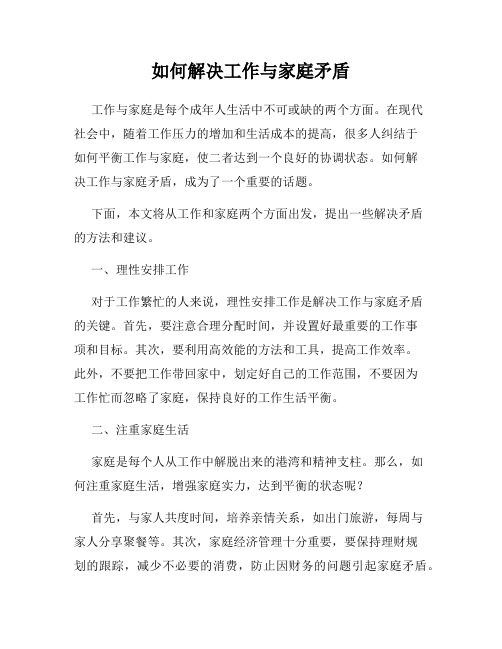 如何解决工作与家庭矛盾

工作与家庭是每个成年人生活中不可或缺的两个方面。在现代社会中，随着工作压力的增加和生活成本的提高，很多人纠结于如何平衡工作与家庭，使二者达到一个良好的协调状态。如何解决工作与家庭矛盾，成为了一个重要的话题。

下面，本文将从工作和家庭两个方面出发，提出一些解决矛盾的方法和建议。

一、理性安排工作

对于工作繁忙的人来说，理性安排工作是解决工作与家庭矛盾的关键。首先，要注意合理分配时间，并设置好最重要的工作事项和目标。其次，要利用高效能的方法和工具，提高工作效率。此外，不要把工作带回家中，划定好自己的工作范围，不要因为工作忙而忽略了家庭，保持良好的工作生活平衡。

二、注重家庭生活

家庭是每个人从工作中解脱出来的港湾和精神支柱。那么，如何注重家庭生活，增强家庭实力，达到平衡的状态呢？

首先，与家人共度时间，培养亲情关系，如出门旅游，每周与家人分享聚餐等。其次，家庭经济管理十分重要，要保持理财规划的跟踪，减少不必要的消费，防止因财务的问题引起家庭矛盾。